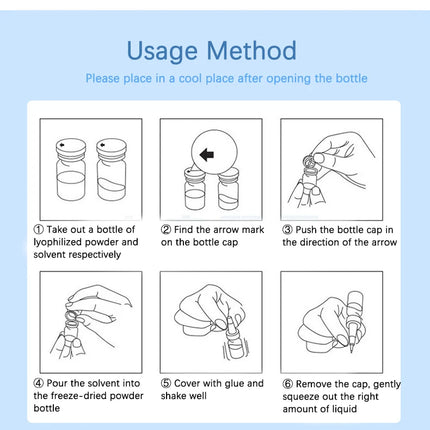 Usage Method

Please place in a cool place after opening the bottle

① Take out a bottle of lyophilized powder and solvent respectively

② Find the arrow mark on the bottle cap

③ Push the bottle cap in the direction of the arrow

④ Pour the solvent into the freeze-dried powder bottle

⑤ Cover with glue and shake well

⑥ Remove the cap, gently squeeze out the right amount of liquid